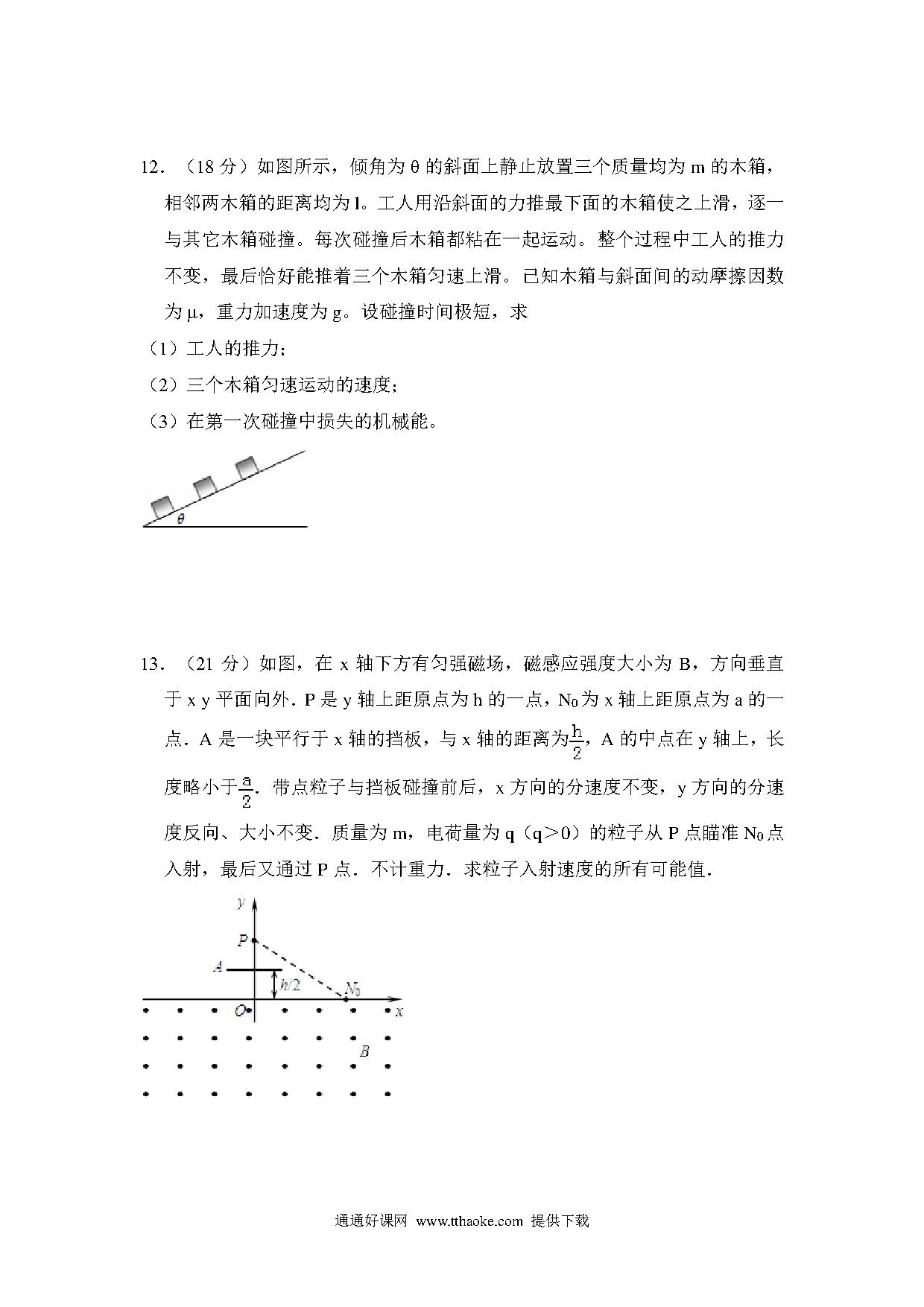 12．（18 分）如图所示，倾角为 θ 的斜面上静止放置三个质量均为 m 的木箱，相邻两木箱的距离均为 l。工人用沿斜面的力推最下面的木箱使之上滑，逐一与其它木箱碰撞。每次碰撞后木箱都粘在一起运动。整个过程中工人的推力不变，最后恰好能推着三个木箱匀速上滑。已知木箱与斜面间的动摩擦因数为 μ，重力加速度为 g。设碰撞时间极短，求

（1）工人的推力；

（2）三个木箱匀速运动的速度；

（3）在第一次碰撞中损失的机械能。

θ

13．（21 分）如图，在 x 轴下方有匀强磁场，磁感应强度大小为 B，方向垂直于 x y 平面向外．P 是 y 轴上距原点为 h 的一点，$N_0$为 x 轴上距原点为 a 的一点．A 是一块平行于 x 轴的挡板，与 x 轴的距离为$\frac{h}{2}$，A 的中点在 y 轴上，长度略小于$\frac{a}{2}$．带点粒子与挡板碰撞前后，x 方向的分速度不变，y 方向的分速度反向、大小不变．质量为 m，电荷量为 q（q＞0）的粒子从 P 点瞄准 $N_0$点入射，最后又通过 P 点．不计重力．求粒子入射速度的所有可能值．

y
P
A
h/2
$N_0$
O
x
B

通通好课网 www.tthaoke.com 提供下载